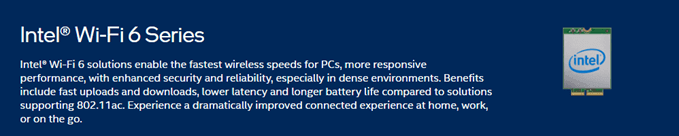 Intel® Wi-Fi 6 Series

Intel® Wi-Fi 6 solutions enable the fastest wireless speeds for PCs, more responsive performance, with enhanced security and reliability, especially in dense environments. Benefits include fast uploads and downloads, lower latency and longer battery life compared to solutions supporting 802.11ac. Experience a dramatically improved connected experience at home, work, or on the go.

intel